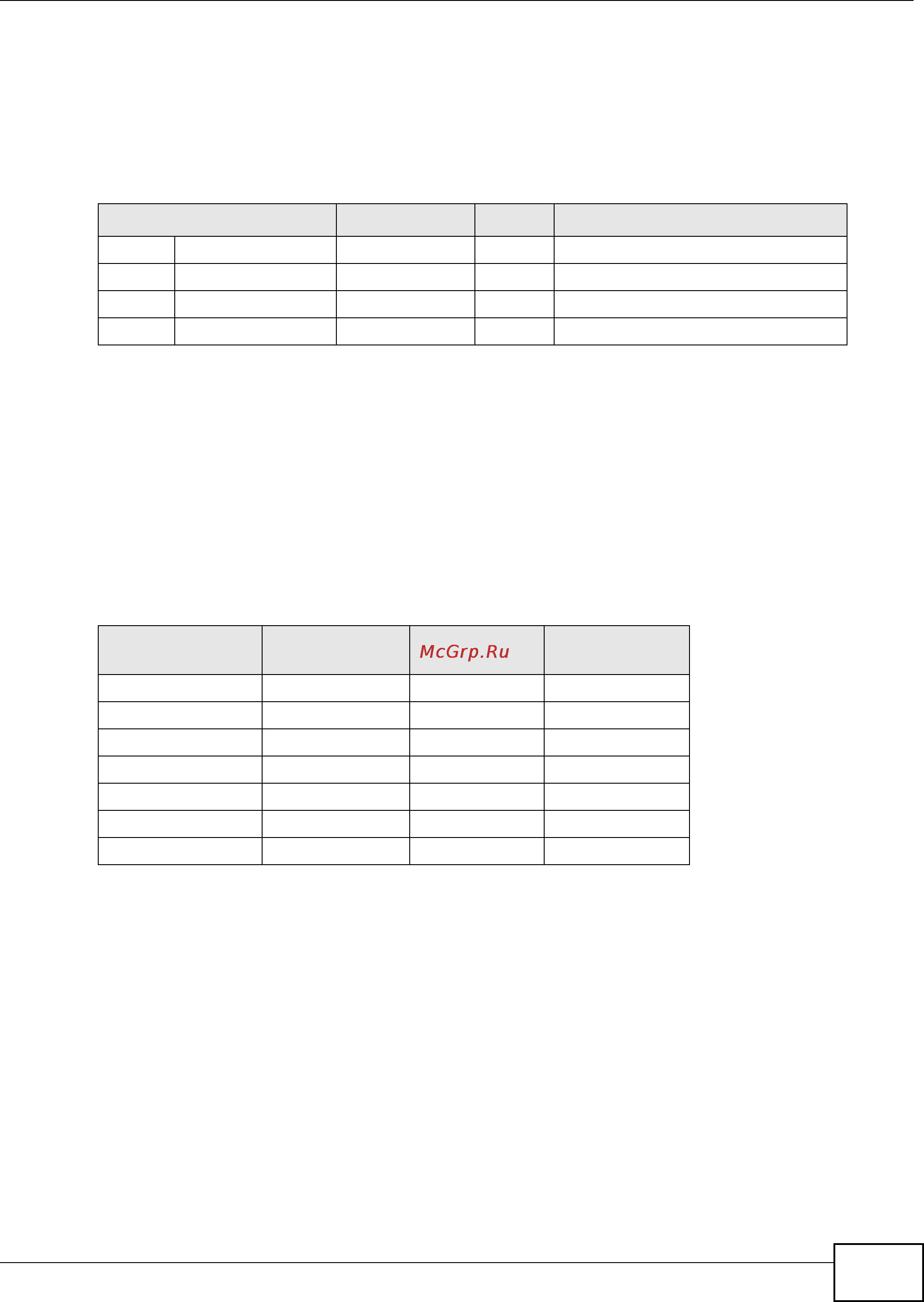 McGrp.Ru